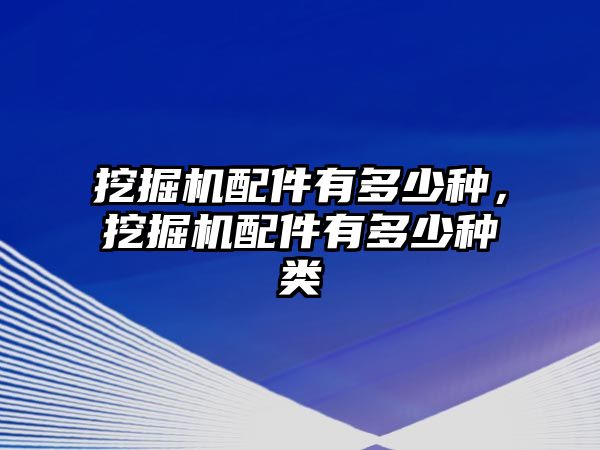 挖掘机配件有多少种，挖掘机配件有多少种类